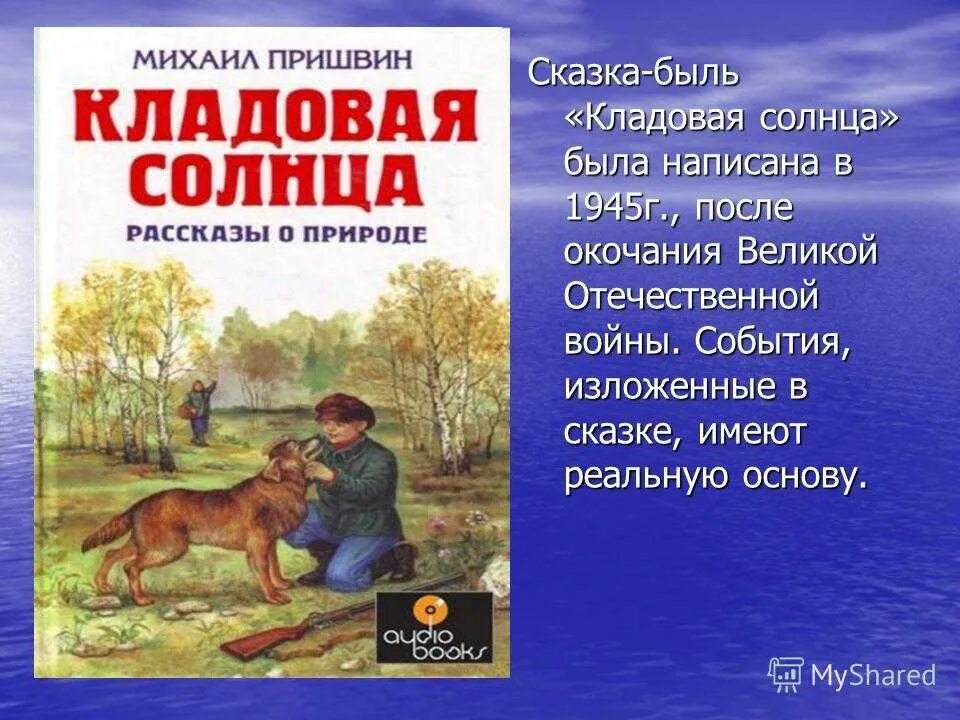 МИХАИЛ ПРИШВИН
КЛАДОВАЯ СОЛНЦА
РАССКАЗЫ О ПРИРОДЕ

audio books

Сказка-быль «Кладовая солнца» была написана в 1945г., после окочания Великой Отечественной войны. События, изложенные в сказке, имеют реальную основу.

MyShared